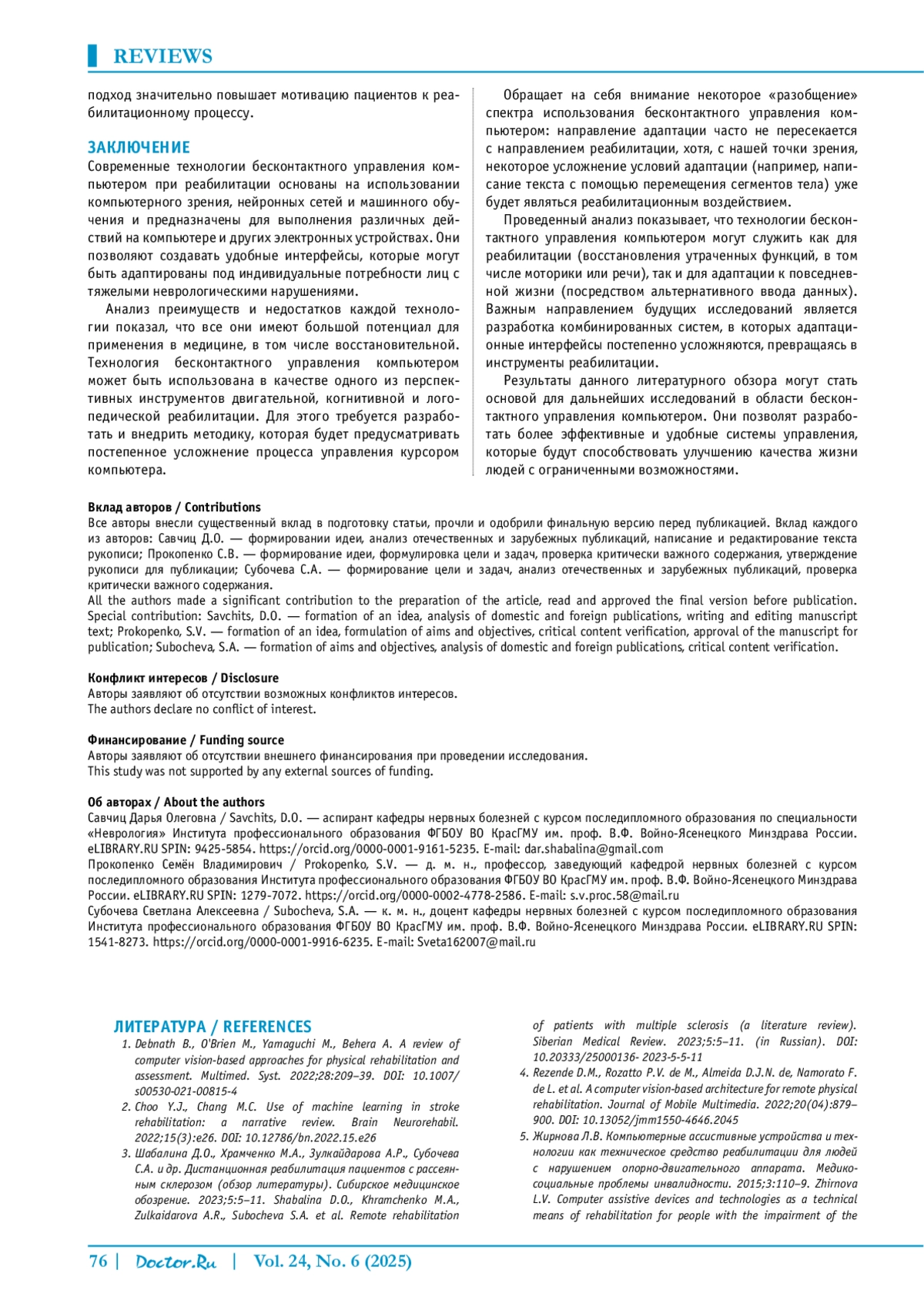 REVIEWS

подход значительно повышает мотивацию пациентов к реабилитационному процессу.

ЗАКЛЮЧЕНИЕ

Современные технологии бесконтактного управления компьютером при реабилитации основаны на использовании компьютерного зрения, нейронных сетей и машинного обучения и предназначены для выполнения различных действий на компьютере и других электронных устройствах. Они позволяют создавать удобные интерфейсы, которые могут быть адаптированы под индивидуальные потребности лиц с тяжелыми неврологическими нарушениями.

Анализ преимуществ и недостатков каждой технологии показал, что все они имеют большой потенциал для применения в медицине, в том числе восстановительной. Технология бесконтактного управления компьютером может быть использована в качестве одного из перспективных инструментов двигательной, когнитивной и логопедической реабилитации. Для этого требуется разработать и внедрить методику, которая будет предусматривать постепенное усложнение процесса управления курсором компьютера.

Обращает на себя внимание некоторое «разобщение» спектра использования бесконтактного управления компьютером: направление адаптации часто не пересекается с направлением реабилитации, хотя, с нашей точки зрения, некоторое усложнение условий адаптации (например, написание текста с помощью перемещения сегментов тела) уже будет являться реабилитационным воздействием.

Проведенный анализ показывает, что технологии бесконтактного управления компьютером могут служить как для реабилитации (восстановления утраченных функций, в том числе моторики или речи), так и для адаптации к повседневной жизни (посредством альтернативного ввода данных). Важным направлением будущих исследований является разработка комбинированных систем, в которых адаптационные интерфейсы постепенно усложняются, превращаясь в инструменты реабилитации.

Результаты данного литературного обзора могут стать основой для дальнейших исследований в области бесконтактного управления компьютером. Они позволят разработать более эффективные и удобные системы управления, которые будут способствовать улучшению качества жизни людей с ограниченными возможностями.

Вклад авторов / Contributions
Все авторы внесли существенный вклад в подготовку статьи, прочли и одобрили финальную версию перед публикацией. Вклад каждого из авторов: Савчиц Д.О. — формировании идеи, анализ отечественных и зарубежных публикаций, написание и редактирование текста рукописи; Прокопенко С.В. — формирование идеи, формулировка цели и задач, проверка критически важного содержания, утверждение рукописи для публикации; Субочева С.А. — формирование цели и задач, анализ отечественных и зарубежных публикаций, проверка критически важного содержания.
All the authors made a significant contribution to the preparation of the article, read and approved the final version before publication. Special contribution: Savchits, D.O. — formation of an idea, analysis of domestic and foreign publications, writing and editing manuscript text; Prokopenko, S.V. — formation of an idea, formulation of aims and objectives, critical content verification, approval of the manuscript for publication; Subocheva, S.A. — formation of aims and objectives, analysis of domestic and foreign publications, critical content verification.

Конфликт интересов / Disclosure
Авторы заявляют об отсутствии возможных конфликтов интересов.
The authors declare no conflict of interest.

Финансирование / Funding source
Авторы заявляют об отсутствии внешнего финансирования при проведении исследования.
This study was not supported by any external sources of funding.

Об авторах / About the authors
Савчиц Дарья Олеговна / Savchits, D.O. — аспирант кафедры нервных болезней с курсом последипломного образования по специальности «Неврология» Института профессионального образования ФГБОУ ВО КрасГМУ им. проф. В.Ф. Войно-Ясенецкого Минздрава России. eLIBRARY.RU SPIN: 9425-5854. https://orcid.org/0000-0001-9161-5235. E-mail: dar.shabalina@gmail.com
Прокопенко Семён Владимирович / Prokopenko, S.V. — д. м. н., профессор, заведующий кафедрой нервных болезней с курсом последипломного образования Института профессионального образования ФГБОУ ВО КрасГМУ им. проф. В.Ф. Войно-Ясенецкого Минздрава России. eLIBRARY.RU SPIN: 1279-7072. https://orcid.org/0000-0002-4778-2586. E-mail: s.v.proc.58@mail.ru
Субочева Светлана Алексеевна / Subocheva, S.A. — к. м. н., доцент кафедры нервных болезней с курсом последипломного образования Института профессионального образования ФГБОУ ВО КрасГМУ им. проф. В.Ф. Войно-Ясенецкого Минздрава России. eLIBRARY.RU SPIN: 1541-8273. https://orcid.org/0000-0001-9916-6235. E-mail: Sveta162007@mail.ru

ЛИТЕРАТУРА / REFERENCES
1. Debnath B., O'Brien M., Yamaguchi M., Behera A. A review of computer vision-based approaches for physical rehabilitation and assessment. Multimed. Syst. 2022;28:209–39. DOI: 10.1007/s00530-021-00815-4
2. Choo Y.J., Chang M.C. Use of machine learning in stroke rehabilitation: a narrative review. Brain Neurorehabil. 2022;15(3):e26. DOI: 10.12786/bn.2022.15.e26
3. Шабалина Д.О., Храмченко М.А., Зулкайдарова А.Р., Субочева С.А. и др. Дистанционная реабилитация пациентов с рассеянным склерозом (обзор литературы). Сибирское медицинское обозрение. 2023;5:5–11. Shabalina D.O., Khramchenko M.A., Zulkaidarova A.R., Subocheva S.A. et al. Remote rehabilitation of patients with multiple sclerosis (a literature review). Siberian Medical Review. 2023;5:5–11. (in Russian). DOI: 10.20333/25000136- 2023-5-5-11
4. Rezende D.M., Rozatto P.V. de M., Almeida D.J.N. de, Namorato F. de L. et al. A computer vision-based architecture for remote physical rehabilitation. Journal of Mobile Multimedia. 2022;20(04):879–900. DOI: 10.13052/jmm1550-4646.2045
5. Жирнова Л.В. Компьютерные ассистивные устройства и технологии как техническое средство реабилитации для людей с нарушением опорно-двигательного аппарата. Медико-социальные проблемы инвалидности. 2015;3:110–9. Zhirnova L.V. Computer assistive devices and technologies as a technical means of rehabilitation for people with the impairment of the

76 | Doctor.Ru | Vol. 24, No. 6 (2025)